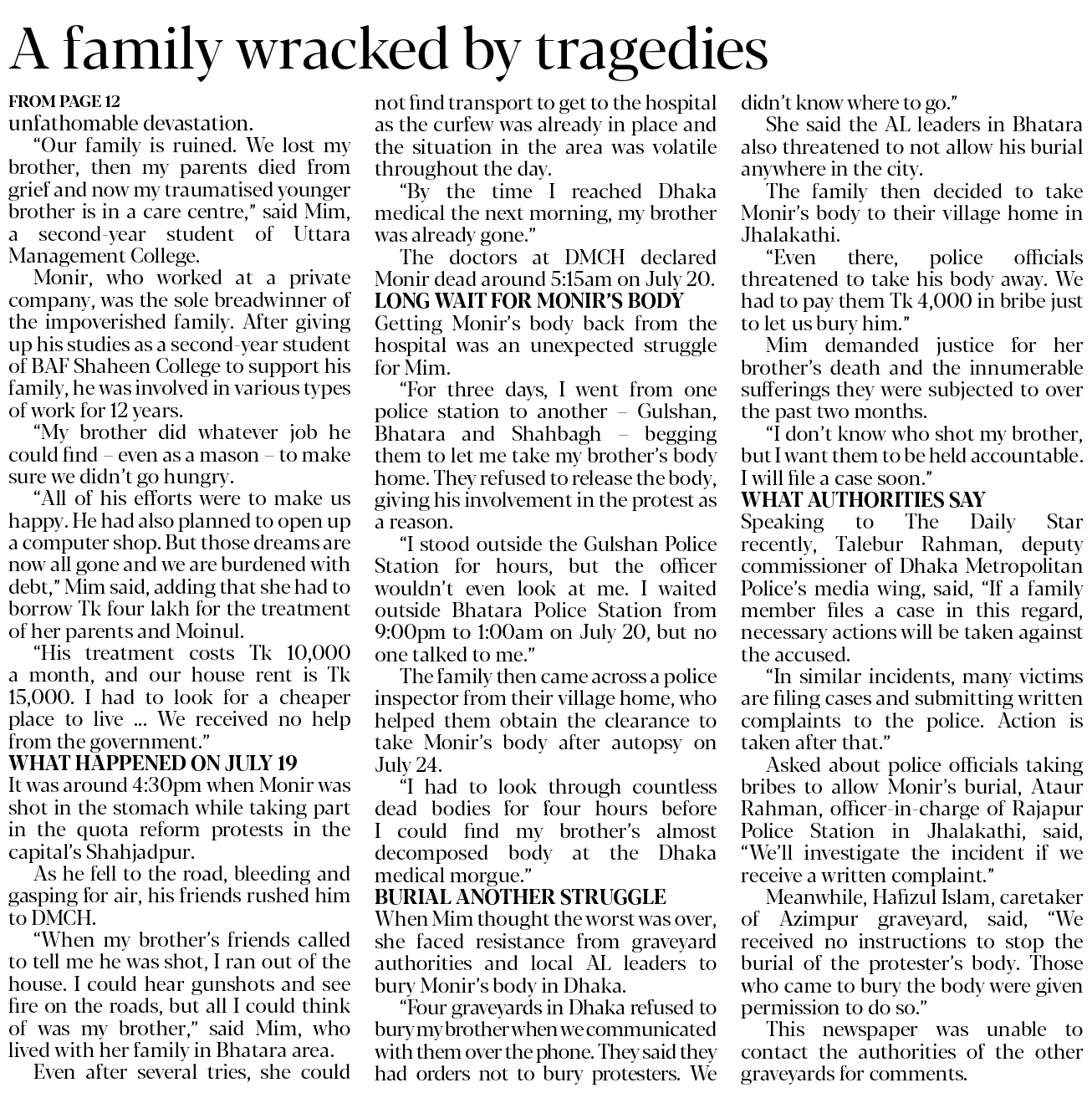 A family wracked by tragedies

FROM PAGE 12
unfathomable devastation.

"Our family is ruined. We lost my brother, then my parents died from grief and now my traumatised younger brother is in a care centre," said Mim, a second-year student of Uttara Management College.

Monir, who worked at a private company, was the sole breadwinner of the impoverished family. After giving up his studies as a second-year student of BAF Shaheen College to support his family, he was involved in various types of work for 12 years.

"My brother did whatever job he could find – even as a mason – to make sure we didn't go hungry.

"All of his efforts were to make us happy. He had also planned to open up a computer shop. But those dreams are now all gone and we are burdened with debt," Mim said, adding that she had to borrow Tk four lakh for the treatment of her parents and Moinul.

"His treatment costs Tk 10,000 a month, and our house rent is Tk 15,000. I had to look for a cheaper place to live ... We received no help from the government."

WHAT HAPPENED ON JULY 19
It was around 4:30pm when Monir was shot in the stomach while taking part in the quota reform protests in the capital's Shahjadpur.

As he fell to the road, bleeding and gasping for air, his friends rushed him to DMCH.

"When my brother's friends called to tell me he was shot, I ran out of the house. I could hear gunshots and see fire on the roads, but all I could think of was my brother," said Mim, who lived with her family in Bhatara area.

Even after several tries, she could not find transport to get to the hospital as the curfew was already in place and the situation in the area was volatile throughout the day.

"By the time I reached Dhaka medical the next morning, my brother was already gone."

The doctors at DMCH declared Monir dead around 5:15am on July 20.

LONG WAIT FOR MONIR'S BODY
Getting Monir's body back from the hospital was an unexpected struggle for Mim.

"For three days, I went from one police station to another – Gulshan, Bhatara and Shahbagh – begging them to let me take my brother's body home. They refused to release the body, giving his involvement in the protest as a reason.

"I stood outside the Gulshan Police Station for hours, but the officer wouldn't even look at me. I waited outside Bhatara Police Station from 9:00pm to 1:00am on July 20, but no one talked to me."

The family then came across a police inspector from their village home, who helped them obtain the clearance to take Monir's body after autopsy on July 24.

"I had to look through countless dead bodies for four hours before I could find my brother's almost decomposed body at the Dhaka medical morgue."

BURIAL ANOTHER STRUGGLE
When Mim thought the worst was over, she faced resistance from graveyard authorities and local AL leaders to bury Monir's body in Dhaka.

"Four graveyards in Dhaka refused to bury my brother when we communicated with them over the phone. They said they had orders not to bury protesters. We didn't know where to go."

She said the AL leaders in Bhatara also threatened to not allow his burial anywhere in the city.

The family then decided to take Monir's body to their village home in Jhalakathi.

"Even there, police officials threatened to take his body away. We had to pay them Tk 4,000 in bribe just to let us bury him."

Mim demanded justice for her brother's death and the innumerable sufferings they were subjected to over the past two months.

"I don't know who shot my brother, but I want them to be held accountable. I will file a case soon."

WHAT AUTHORITIES SAY
Speaking to The Daily Star recently, Talebur Rahman, deputy commissioner of Dhaka Metropolitan Police's media wing, said, "If a family member files a case in this regard, necessary actions will be taken against the accused.

"In similar incidents, many victims are filing cases and submitting written complaints to the police. Action is taken after that."

Asked about police officials taking bribes to allow Monir's burial, Ataur Rahman, officer-in-charge of Rajapur Police Station in Jhalakathi, said, "We'll investigate the incident if we receive a written complaint."

Meanwhile, Hafizul Islam, caretaker of Azimpur graveyard, said, "We received no instructions to stop the burial of the protester's body. Those who came to bury the body were given permission to do so."

This newspaper was unable to contact the authorities of the other graveyards for comments.